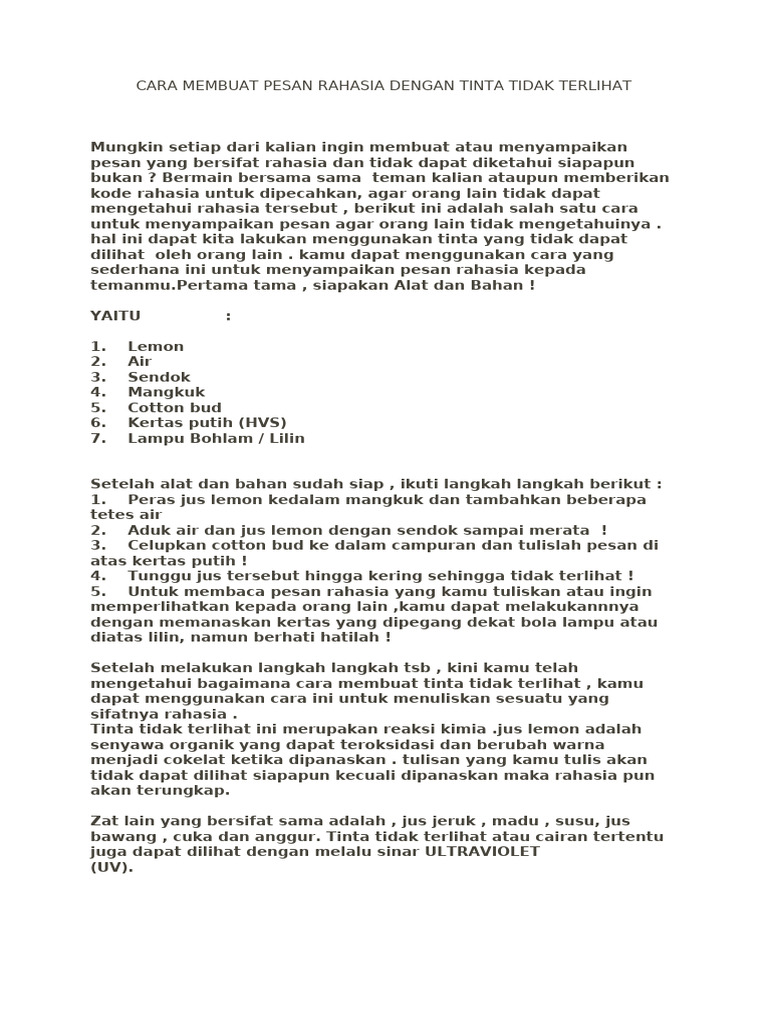 CARA MEMBUAT PESAN RAHASIA DENGAN TINTA TIDAK TERLIHAT

Mungkin setiap dari kalian ingin membuat atau menyampaikan pesan yang bersifat rahasia dan tidak dapat diketahui siapapun bukan ? Bermain bersama sama teman kalian ataupun memberikan kode rahasia untuk dipecahkan, agar orang lain tidak dapat mengetahui rahasia tersebut , berikut ini adalah salah satu cara untuk menyampaikan pesan agar orang lain tidak mengetahuinya . hal ini dapat kita lakukan menggunakan tinta yang tidak dapat dilihat oleh orang lain . kamu dapat menggunakan cara yang sederhana ini untuk menyampaikan pesan rahasia kepada temanmu.Pertama tama , siapakan Alat dan Bahan !

YAITU :

1. Lemon
2. Air
3. Sendok
4. Mangkuk
5. Cotton bud
6. Kertas putih (HVS)
7. Lampu Bohlam / Lilin

Setelah alat dan bahan sudah siap , ikuti langkah langkah berikut :
1. Peras jus lemon kedalam mangkuk dan tambahkan beberapa tetes air
2. Aduk air dan jus lemon dengan sendok sampai merata !
3. Celupkan cotton bud ke dalam campuran dan tulislah pesan di atas kertas putih !
4. Tunggu jus tersebut hingga kering sehingga tidak terlihat !
5. Untuk membaca pesan rahasia yang kamu tuliskan atau ingin memperlihatkan kepada orang lain ,kamu dapat melakukannnya dengan memanaskan kertas yang dipegang dekat bola lampu atau diatas lilin, namun berhati hatilah !

Setelah melakukan langkah langkah tsb , kini kamu telah mengetahui bagaimana cara membuat tinta tidak terlihat , kamu dapat menggunakan cara ini untuk menuliskan sesuatu yang sifatnya rahasia .
Tinta tidak terlihat ini merupakan reaksi kimia .jus lemon adalah senyawa organik yang dapat teroksidasi dan berubah warna menjadi cokelat ketika dipanaskan . tulisan yang kamu tulis akan tidak dapat dilihat siapapun kecuali dipanaskan maka rahasia pun akan terungkap.

Zat lain yang bersifat sama adalah , jus jeruk , madu , susu, jus bawang , cuka dan anggur. Tinta tidak terlihat atau cairan tertentu juga dapat dilihat dengan melalu sinar ULTRAVIOLET (UV).